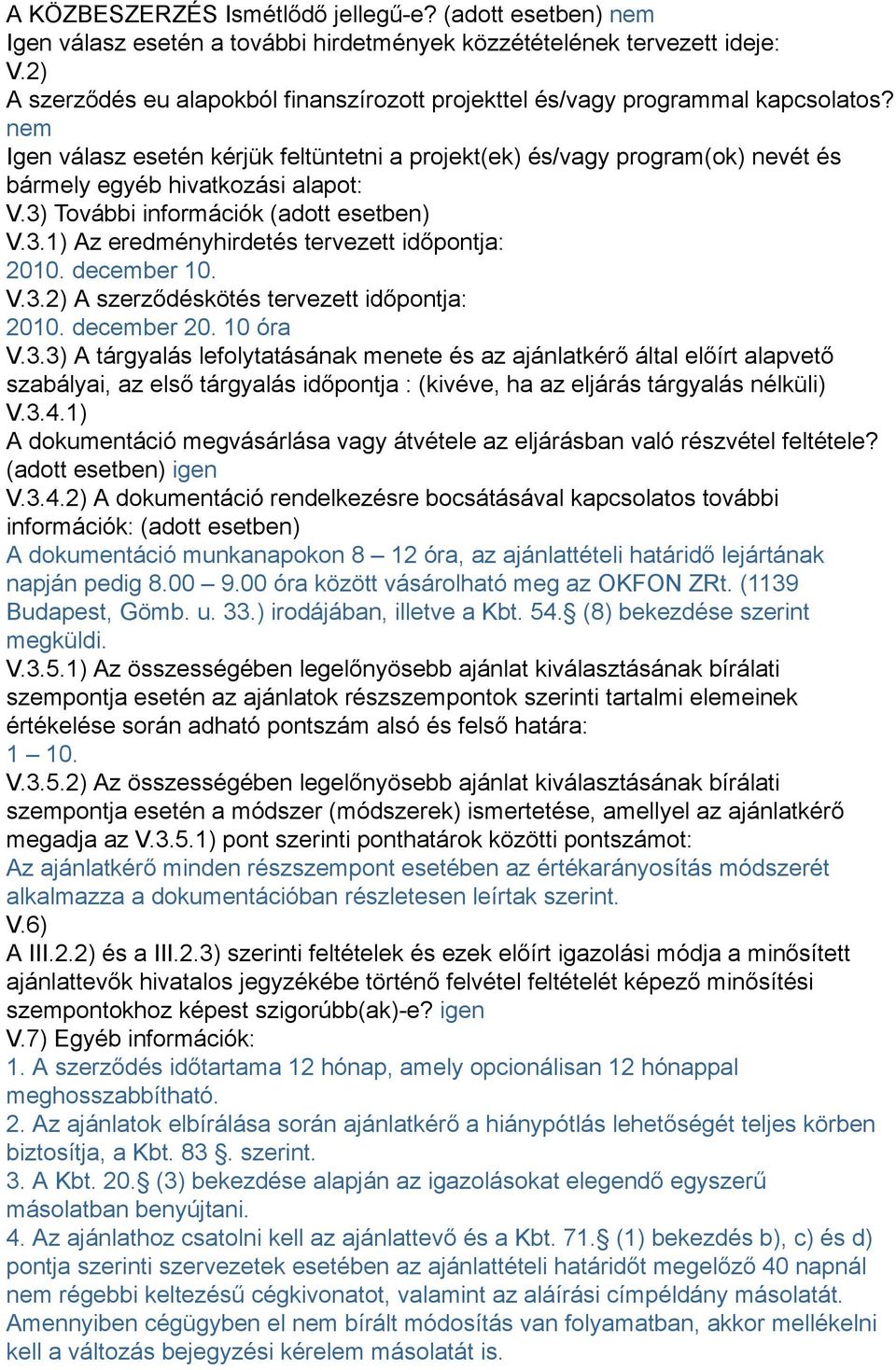 A KÖZBESZERZÉS Ismétlődő jellegű-e? (adott esetben) nem
Igen válasz esetén a további hirdetmények közzétételének tervezett ideje:
V.2)
A szerződés eu alapokból finanszírozott projekttel és/vagy programmal kapcsolatos? nem
Igen válasz esetén kérjük feltüntetni a projekt(ek) és/vagy program(ok) nevét és bármely egyéb hivatkozási alapot:
V.3) További információk (adott esetben)
V.3.1) Az eredményhirdetés tervezett időpontja:
2010. december 10.
V.3.2) A szerződéskötés tervezett időpontja:
2010. december 20. 10 óra
V.3.3) A tárgyalás lefolytatásának menete és az ajánlatkérő által előírt alapvető szabályai, az első tárgyalás időpontja : (kivéve, ha az eljárás tárgyalás nélküli)
V.3.4.1)
A dokumentáció megvásárlása vagy átvétele az eljárásban való részvétel feltétele? (adott esetben) igen
V.3.4.2) A dokumentáció rendelkezésre bocsátásával kapcsolatos további információk: (adott esetben)
A dokumentáció munkanapokon 8 – 12 óra, az ajánlattételi határidő lejártának napján pedig 8.00 – 9.00 óra között vásárolható meg az OKFON ZRt. (1139 Budapest, Gömb. u. 33.) irodájában, illetve a Kbt. 54.§ (8) bekezdése szerint megküldi.
V.3.5.1) Az összességében legelőnyösebb ajánlat kiválasztásának bírálati szempontja esetén az ajánlatok részszempontok szerinti tartalmi elemeinek értékelése során adható pontszám alsó és felső határa:
1 – 10.
V.3.5.2) Az összességében legelőnyösebb ajánlat kiválasztásának bírálati szempontja esetén a módszer (módszerek) ismertetése, amellyel az ajánlatkérő megadja az V.3.5.1) pont szerinti ponthatárok közötti pontszámot:
Az ajánlatkérő minden részszempont esetében az értékarányosítás módszerét alkalmazza a dokumentációban részletesen leírtak szerint.
V.6)
A III.2.2) és a III.2.3) szerinti feltételek és ezek előírt igazolási módja a minősített ajánlattevők hivatalos jegyzékébe történő felvétel feltételét képező minősítési szempontokhoz képest szigorúbb(ak)-e? igen
V.7) Egyéb információk:
1. A szerződés időtartama 12 hónap, amely opcionálisan 12 hónappal meghosszabbítható.
2. Az ajánlatok elbírálása során ajánlatkérő a hiánypótlás lehetőségét teljes körben biztosítja, a Kbt. 83 §. szerint.
3. A Kbt. 20.§ (3) bekezdése alapján az igazolásokat elegendő egyszerű másolatban benyújtani.
4. Az ajánlathoz csatolni kell az ajánlattevő és a Kbt. 71.§ (1) bekezdés b), c) és d) pontja szerinti szervezetek esetében az ajánlattételi határidőt megelőző 40 napnál nem régebbi keltezésű cégkivonatot, valamint az aláírási címpéldány másolatát. Amennyiben cégügyben el nem bírált módosítás van folyamatban, akkor mellékelni kell a változás bejegyzési kérelem másolatát is.